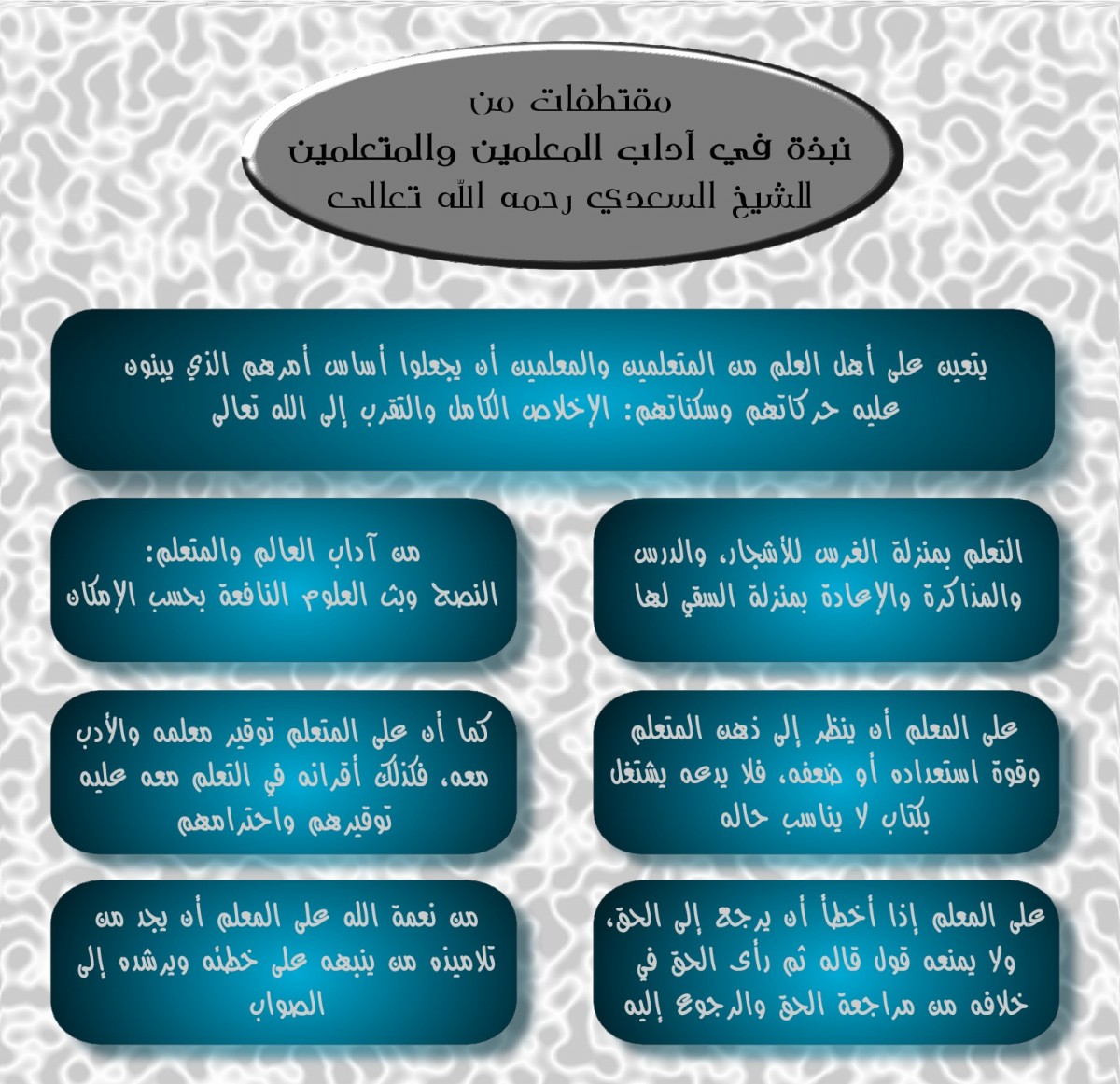 مقتطفات من
نبذة في آداب المعلمين والمتعلمين
للشيخ السعدي رحمه الله تعالى

يتعين على أهل العلم من المتعلمين والمعلمين أن يجعلوا أساس أمرهم الذي يبنون عليه حركاتهم وسكناتهم: الإخلاص الكامل والتقرب إلى الله تعالى

التعلم بمنزلة الغرس للأشجار، والدرس والمذاكرة والإعادة بمنزلة السقي لها

من آداب العالم والمتعلم:
النصح وبث العلوم النافعة بحسب الإمكان

على المعلم أن ينظر إلى ذهن المتعلم وقوة استعداده أو ضعفه، فلا يدعه يشتغل بكتاب لا يناسب حاله

كما أن على المتعلم توقير معلمه والأدب معه، فكذلك أقرانه في التعلم معه عليه توقيرهم واحترامهم

على المعلم إذا أخطأ أن يرجع إلى الحق، ولا يمنعه قول قاله ثم رأى الحق في خلافه من مراجعة الحق والرجوع إليه

من نعمة الله على المعلم أن يجد من تلاميذه من ينبهه على خطئه ويرشده إلى الصواب